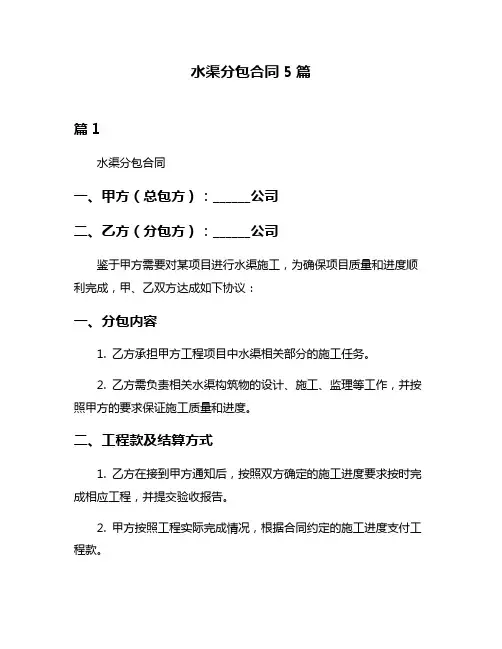 水渠分包合同 5 篇

篇 1

水渠分包合同

一、甲方（总包方）：______公司

二、乙方（分包方）：______公司

鉴于甲方需要对某项目进行水渠施工，为确保项目质量和进度顺利完成，甲、乙双方达成如下协议：

一、分包内容

1. 乙方承担甲方工程项目中水渠相关部分的施工任务。

2. 乙方需负责相关水渠构筑物的设计、施工、监理等工作，并按照甲方的要求保证施工质量和进度。

二、工程款及结算方式

1. 乙方在接到甲方通知后，按照双方确定的施工进度要求按时完成相应工程，并提交验收报告。

2. 甲方按照工程实际完成情况，根据合同约定的施工进度支付工程款。